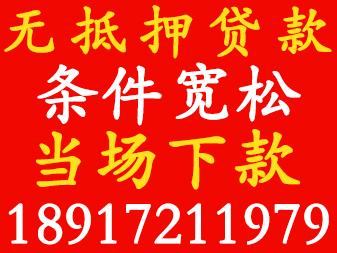 无抵押贷款
条件宽松
当场下款
18917211979